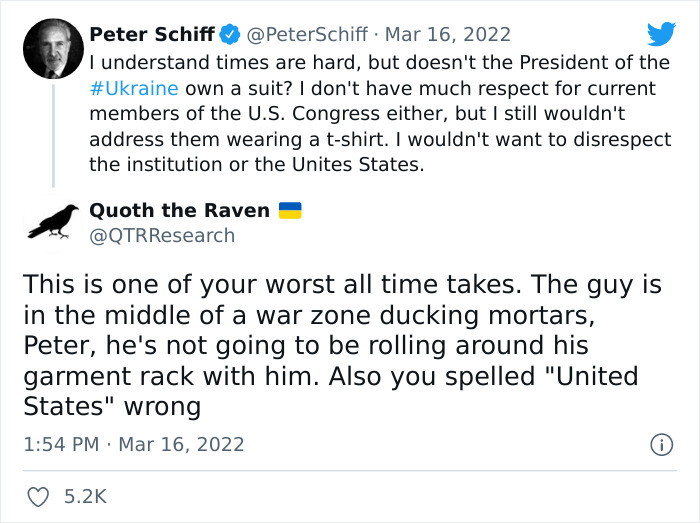 Peter Schiff @PeterSchiff · Mar 16, 2022
I understand times are hard, but doesn't the President of the #Ukraine own a suit? I don't have much respect for current members of the U.S. Congress either, but I still wouldn't address them wearing a t-shirt. I wouldn't want to disrespect the institution or the Unites States.

Quoth the Raven
@QTRResearch

This is one of your worst all time takes. The guy is in the middle of a war zone ducking mortars, Peter, he's not going to be rolling around his garment rack with him. Also you spelled "United States" wrong

1:54 PM · Mar 16, 2022

5.2K